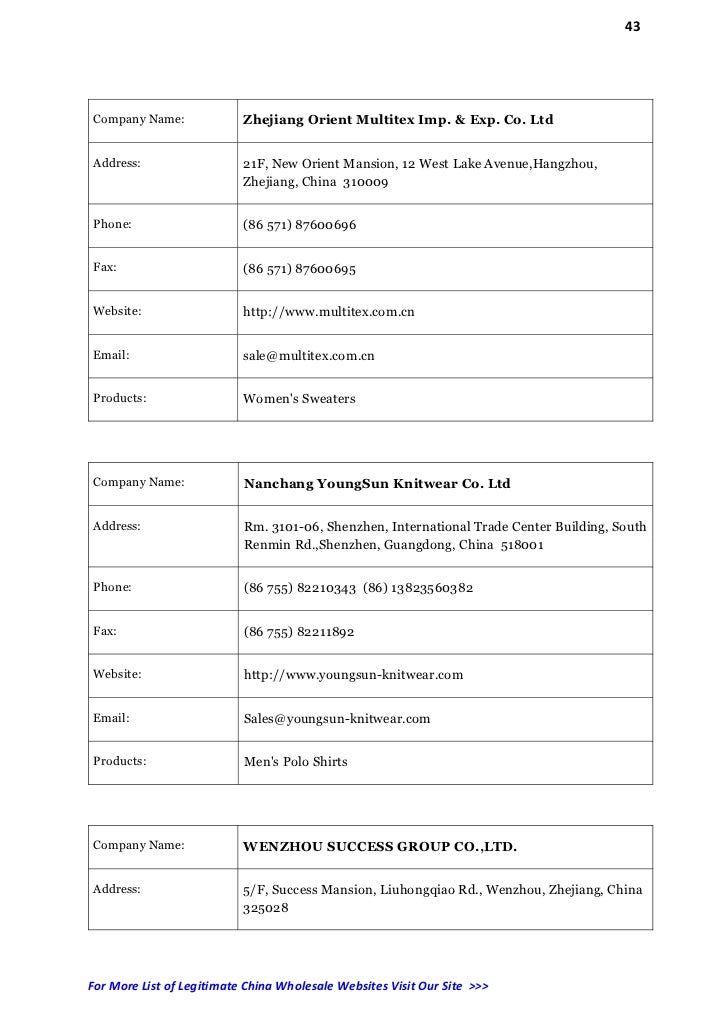 43

| Company Name: | Zhejiang Orient Multitex Imp. & Exp. Co. Ltd |
|---|---|
| Address: | 21F, New Orient Mansion, 12 West Lake Avenue,Hangzhou, Zhejiang, China 310009 |
| Phone: | (86 571) 87600696 |
| Fax: | (86 571) 87600695 |
| Website: | http://www.multitex.com.cn |
| Email: | sale@multitex.com.cn |
| Products: | Women's Sweaters |

| Company Name: | Nanchang YoungSun Knitwear Co. Ltd |
|---|---|
| Address: | Rm. 3101-06, Shenzhen, International Trade Center Building, South Renmin Rd.,Shenzhen, Guangdong, China 518001 |
| Phone: | (86 755) 82210343 (86) 13823560382 |
| Fax: | (86 755) 82211892 |
| Website: | http://www.youngsun-knitwear.com |
| Email: | Sales@youngsun-knitwear.com |
| Products: | Men's Polo Shirts |

| Company Name: | WENZHOU SUCCESS GROUP CO.,LTD. |
|---|---|
| Address: | 5/F, Success Mansion, Liuhongqiao Rd., Wenzhou, Zhejiang, China 325028 |

For More List of Legitimate China Wholesale Websites Visit Our Site >>>